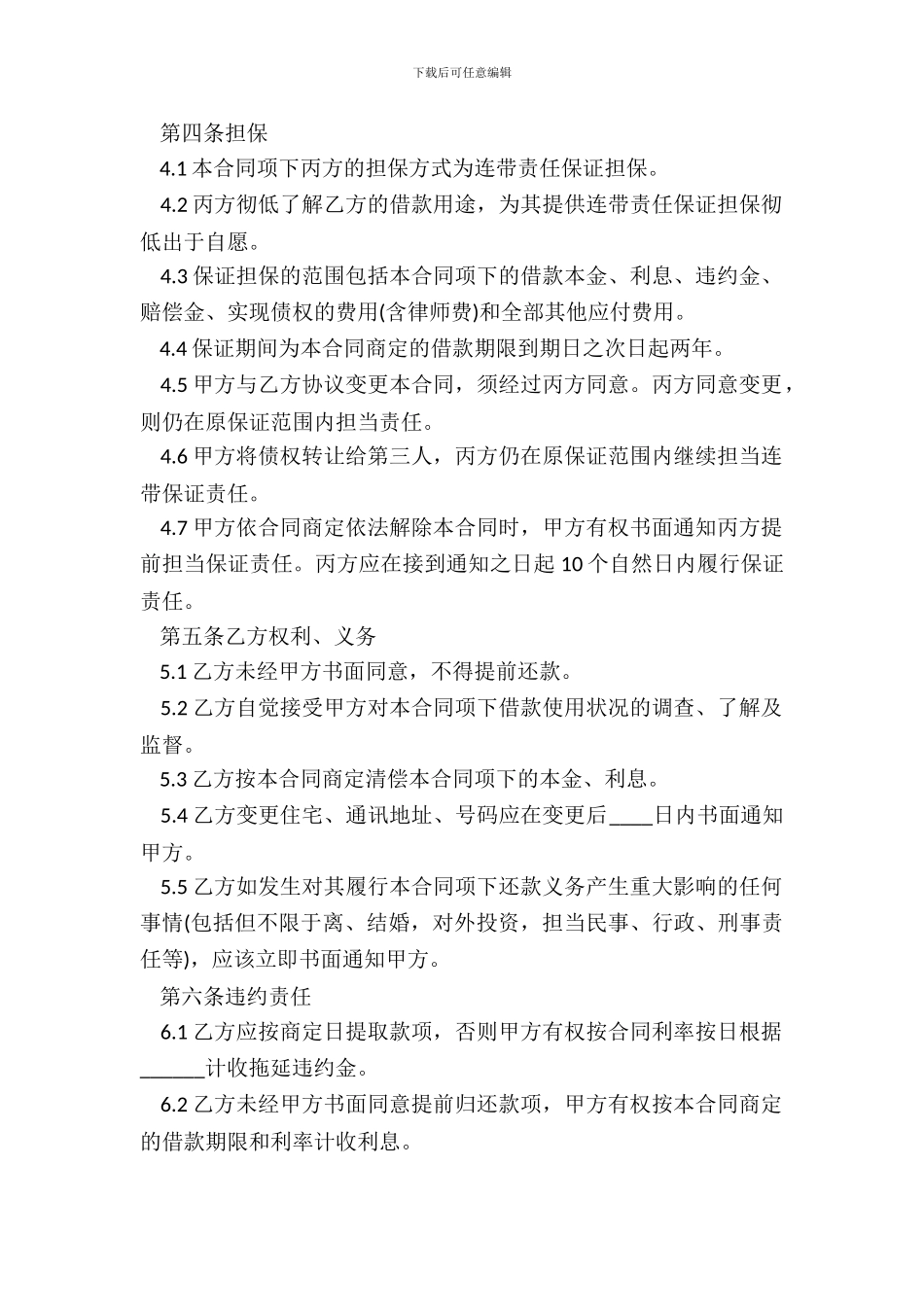 下载后可任意编辑

第四条担保

4.1 本合同项下丙方的担保方式为连带责任保证担保。

4.2 丙方彻低了解乙方的借款用途，为其提供连带责任保证担保彻低出于自愿。

4.3 保证担保的范围包括本合同项下的借款本金、利息、违约金、赔偿金、实现债权的费用(含律师费)和全部其他应付费用。

4.4 保证期间为本合同商定的借款期限到期日之次日起两年。

4.5 甲方与乙方协议变更本合同，须经过丙方同意。丙方同意变更，则仍在原保证范围内担当责任。

4.6 甲方将债权转让给第三人，丙方仍在原保证范围内继续担当连带保证责任。

4.7 甲方依合同商定依法解除本合同时，甲方有权书面通知丙方提前担当保证责任。丙方应在接到通知之日起 10 个自然日内履行保证责任。

第五条乙方权利、义务

5.1 乙方未经甲方书面同意，不得提前还款。

5.2 乙方自觉接受甲方对本合同项下借款使用状况的调查、了解及监督。

5.3 乙方按本合同商定清偿本合同项下的本金、利息。

5.4 乙方变更住宅、通讯地址、号码应在变更后____日内书面通知甲方。

5.5 乙方如发生对其履行本合同项下还款义务产生重大影响的任何事情(包括但不限于离、结婚，对外投资，担当民事、行政、刑事责任等)，应该立即书面通知甲方。

第六条违约责任

6.1 乙方应按商定日提取款项，否则甲方有权按合同利率按日根据______计收拖延违约金。

6.2 乙方未经甲方书面同意提前归还款项，甲方有权按本合同商定的借款期限和利率计收利息。